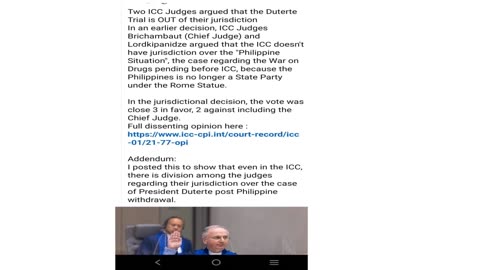 Two ICC Judges argued that the Duterte Trial is OUT of their jurisdiction
In an earlier decision, ICC Judges Brichambaut (Chief Judge) and Lordkipanidze argued that the ICC doesn't have jurisdiction over the "Philippine Situation", the case regarding the War on Drugs pending before ICC, because the Philippines is no longer a State Party under the Rome Statue.

In the jurisdictional decision, the vote was close 3 in favor, 2 against including the Chief Judge.
Full dissenting opinion here :
https://www.icc-cpi.int/court-record/icc-01/21-77-opi

Addendum:
I posted this to show that even in the ICC, there is division among the judges regarding their jurisdiction over the case of President Duterte post Philippine withdrawal.